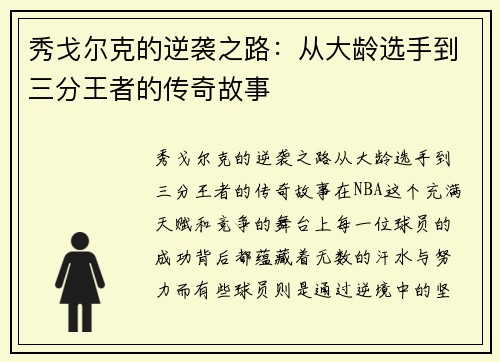 秀戈尔克的逆袭之路：从大龄选手到三分王者的传奇故事

秀戈尔克的逆袭之路从大龄选手到三分王者的传奇故事在NBA这个充满天赋和竞争的舞台上每一位球员的成功背后都蕴藏着无数的汗水与努力而有些球员则是通过逆境中的坚